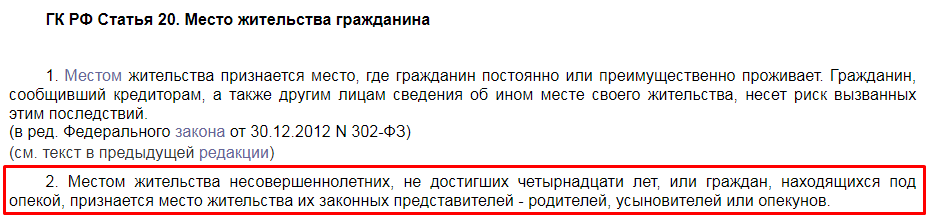 ГК РФ Статья 20. Место жительства гражданина

1. Местом жительства признается место, где гражданин постоянно или преимущественно проживает. Гражданин, сообщивший кредиторам, а также другим лицам сведения об ином месте своего жительства, несет риск вызванных этим последствий.
(в ред. Федерального закона от 30.12.2012 N 302-ФЗ)
(см. текст в предыдущей редакции)

2. Местом жительства несовершеннолетних, не достигших четырнадцати лет, или граждан, находящихся под опекой, признается место жительства их законных представителей - родителей, усыновителей или опекунов.